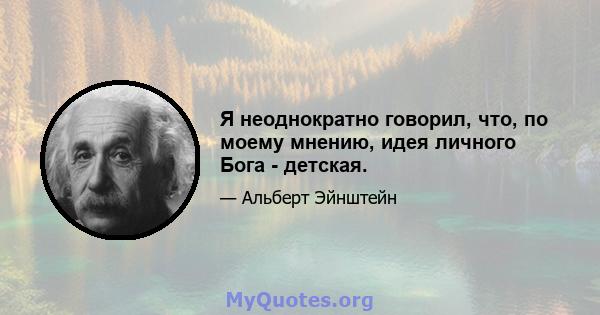 Я неоднократно говорил, что, по моему мнению, идея личного Бога - детская.

— Альберт Эйнштейн

MyQuotes.org